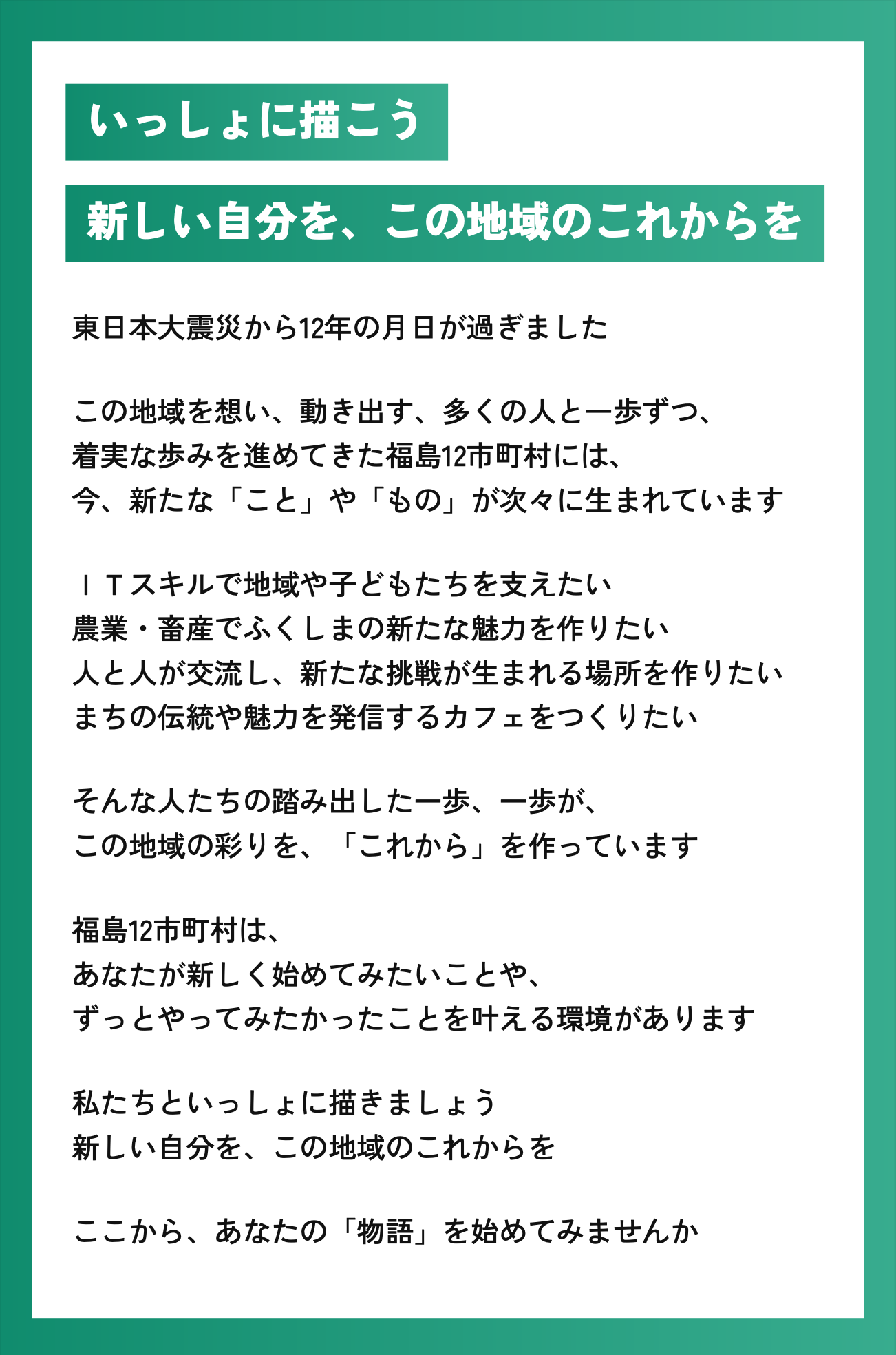 いっしょに描こう

新しい自分を、この地域のこれからを

東日本大震災から12年の月日が過ぎました

この地域を想い、動き出す、多くの人と一歩ずつ、
着実な歩みを進めてきた福島12市町村には、
今、新たな「こと」や「もの」が次々に生まれています

ＩＴスキルで地域や子どもたちを支えたい
農業・畜産でふくしまの新たな魅力を作りたい
人と人が交流し、新たな挑戦が生まれる場所を作りたい
まちの伝統や魅力を発信するカフェをつくりたい

そんな人たちの踏み出した一歩、一歩が、
この地域の彩りを、「これから」を作っています

福島12市町村は、
あなたが新しく始めてみたいことや、
ずっとやってみたかったことを叶える環境があります

私たちといっしょに描きましょう
新しい自分を、この地域のこれからを

ここから、あなたの「物語」を始めてみませんか